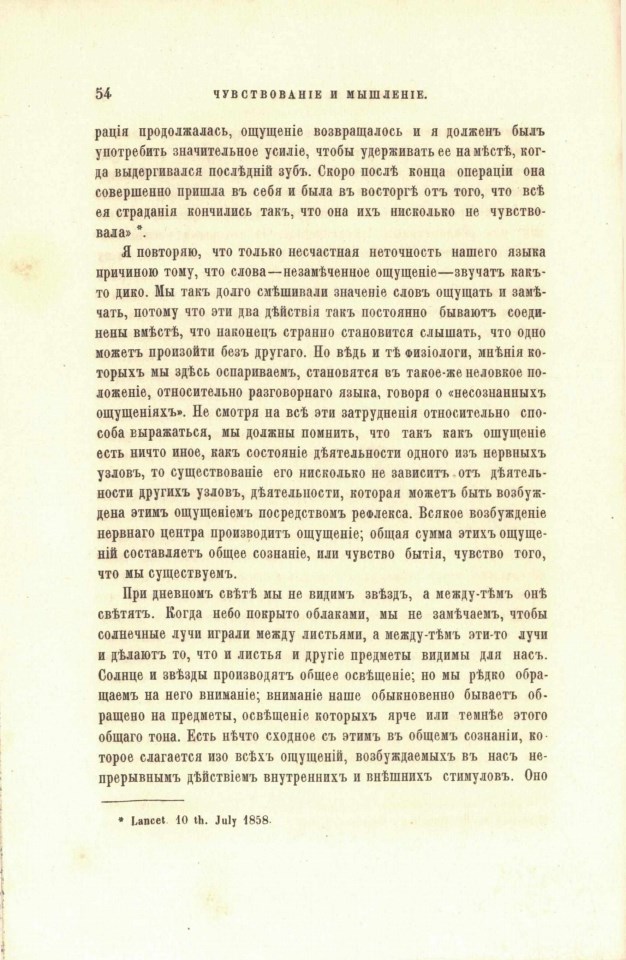 54 ЧУВСТВОВАНІЕ И МЫШЛЕНІЕ.

рація продолжалась, ощущеніе возвращалось и я долженъ былъ употребить значительное усиліе, чтобы удерживать ее на мѣстѣ, когда выдергивался послѣдній зубъ. Скоро послѣ конца операціи она совершенно пришла въ себя и была въ восторгѣ отъ того, что всѣ ея страданія кончились такъ, что она ихъ нисколько не чувствовала» *.

Я повторяю, что только несчастная неточность нашего языка причиною тому, что слова—незамѣченное ощущеніе—звучатъ какъ-то дико. Мы такъ долго смѣшивали значеніе словъ ощущать и замѣчать, потому что эти два дѣйствія такъ постоянно бываютъ соединены вмѣстѣ, что наконецъ странно становится слышать, что одно можетъ произойти безъ другаго. Но вѣдь и тѣ физіологи, мнѣнія которыхъ мы здѣсь оспариваемъ, становятся въ такое-же неловкое положеніе, относительно разговорнаго языка, говоря о «несознанныхъ ощущеніяхъ». Не смотря на всѣ эти затрудненія относительно способа выражаться, мы должны помнить, что такъ какъ ощущеніе есть ничто иное, какъ состояніе дѣятельности одного изъ нервныхъ узловъ, то существованіе его нисколько не зависитъ отъ дѣятельности другихъ узловъ, дѣятельности, которая можетъ быть возбуждена этимъ ощущеніемъ посредствомъ рефлекса. Всякое возбужденіе нервнаго центра производитъ ощущеніе; общая сумма этихъ ощущеній составляетъ общее сознаніе, или чувство бытія, чувство того, что мы существуемъ.

При дневномъ свѣтѣ мы не видимъ звѣздъ, а между-тѣмъ онѣ свѣтятъ. Когда небо покрыто облаками, мы не замѣчаемъ, чтобы солнечные лучи играли между листьями, а между-тѣмъ эти-то лучи и дѣлаютъ то, что и листья и другіе предметы видимы для насъ. Солнце и звѣзды производятъ общее освѣщеніе; но мы рѣдко обращаемъ на него вниманіе; вниманіе наше обыкновенно бываетъ обращено на предметы, освѣщеніе которыхъ ярче или темнѣе этого общаго тона. Есть нѣчто сходное съ этимъ въ общемъ сознаніи, которое слагается изо всѣхъ ощущеній, возбуждаемыхъ въ насъ непрерывнымъ дѣйствіемъ внутреннихъ и внѣшнихъ стимуловъ. Оно

* Lancet 10 th. July 1858.